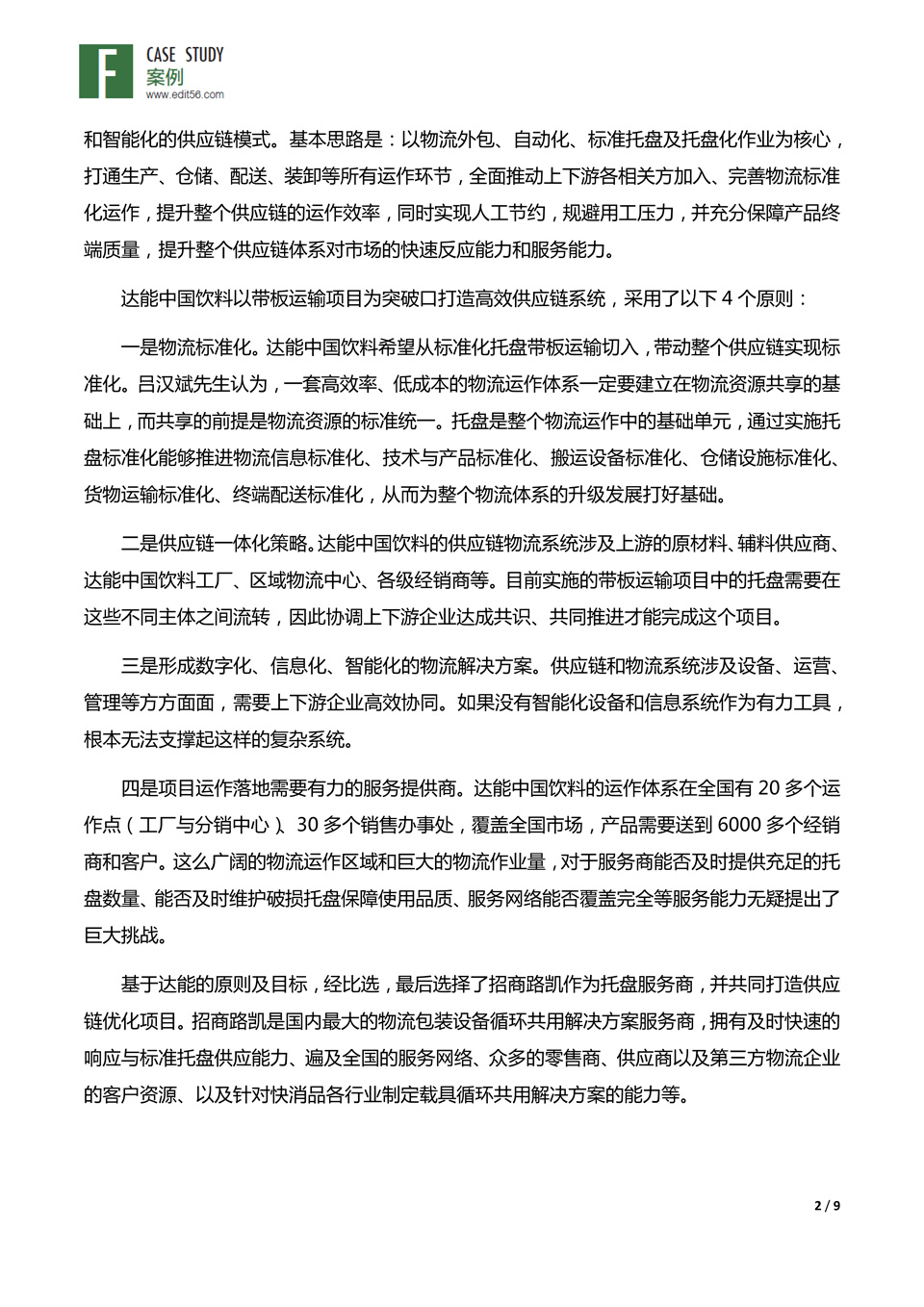 F
CASE STUDY
案例
www.edit56.com

和智能化的供应链模式。基本思路是：以物流外包、自动化、标准托盘及托盘化作业为核心，打通生产、仓储、配送、装卸等所有运作环节，全面推动上下游各相关方加入、完善物流标准化运作，提升整个供应链的运作效率，同时实现人工节约，规避用工压力，并充分保障产品终端质量，提升整个供应链体系对市场的快速反应能力和服务能力。

达能中国饮料以带板运输项目为突破口打造高效供应链系统，采用了以下 4 个原则：

一是物流标准化。达能中国饮料希望从标准化托盘带板运输切入，带动整个供应链实现标准化。吕汉斌先生认为，一套高效率、低成本的物流运作体系一定要建立在物流资源共享的基础上，而共享的前提是物流资源的标准统一。托盘是整个物流运作中的基础单元，通过实施托盘标准化能够推进物流信息标准化、技术与产品标准化、搬运设备标准化、仓储设施标准化、货物运输标准化、终端配送标准化，从而为整个物流体系的升级发展打好基础。

二是供应链一体化策略。达能中国饮料的供应链物流系统涉及上游的原材料、辅料供应商、达能中国饮料工厂、区域物流中心、各级经销商等。目前实施的带板运输项目中的托盘需要在这些不同主体之间流转，因此协调上下游企业达成共识、共同推进才能完成这个项目。

三是形成数字化、信息化、智能化的物流解决方案。供应链和物流系统涉及设备、运营、管理等方方面面，需要上下游企业高效协同。如果没有智能化设备和信息系统作为有力工具，根本无法支撑起这样的复杂系统。

四是项目运作落地需要有力的服务提供商。达能中国饮料的运作体系在全国有 20 多个运作点（工厂与分销中心）、30 多个销售办事处，覆盖全国市场，产品需要送到 6000 多个经销商和客户。这么广阔的物流运作区域和巨大的物流作业量，对于服务商能否及时提供充足的托盘数量、能否及时维护破损托盘保障使用品质、服务网络能否覆盖完全等服务能力无疑提出了巨大挑战。

基于达能的原则及目标，经比选，最后选择了招商路凯作为托盘服务商，并共同打造供应链优化项目。招商路凯是国内最大的物流包装设备循环共用解决方案服务商，拥有及时快速的响应与标准托盘供应能力、遍及全国的服务网络、众多的零售商、供应商以及第三方物流企业的客户资源、以及针对快消品各行业制定载具循环共用解决方案的能力等。

2 / 9